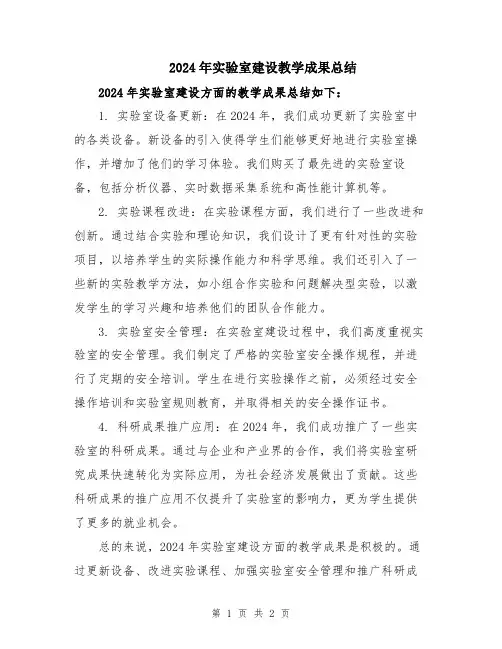 2024年实验室建设教学成果总结

2024年实验室建设方面的教学成果总结如下：

1. 实验室设备更新：在2024年，我们成功更新了实验室中的各类设备。新设备的引入使得学生们能够更好地进行实验室操作，并增加了他们的学习体验。我们购买了最先进的实验室设备，包括分析仪器、实时数据采集系统和高性能计算机等。

2. 实验课程改进：在实验课程方面，我们进行了一些改进和创新。通过结合实验和理论知识，我们设计了更有针对性的实验项目，以培养学生的实际操作能力和科学思维。我们还引入了一些新的实验教学方法，如小组合作实验和问题解决型实验，以激发学生的学习兴趣和培养他们的团队合作能力。

3. 实验室安全管理：在实验室建设过程中，我们高度重视实验室的安全管理。我们制定了严格的实验室安全操作规程，并进行了定期的安全培训。学生在进行实验操作之前，必须经过安全操作培训和实验室规则教育，并取得相关的安全操作证书。

4. 科研成果推广应用：在2024年，我们成功推广了一些实验室的科研成果。通过与企业和产业界的合作，我们将实验室研究成果快速转化为实际应用，为社会经济发展做出了贡献。这些科研成果的推广应用不仅提升了实验室的影响力，更为学生提供了更多的就业机会。

总的来说，2024年实验室建设方面的教学成果是积极的。通过更新设备、改进实验课程、加强实验室安全管理和推广科研成

第 1 页 共 2 页